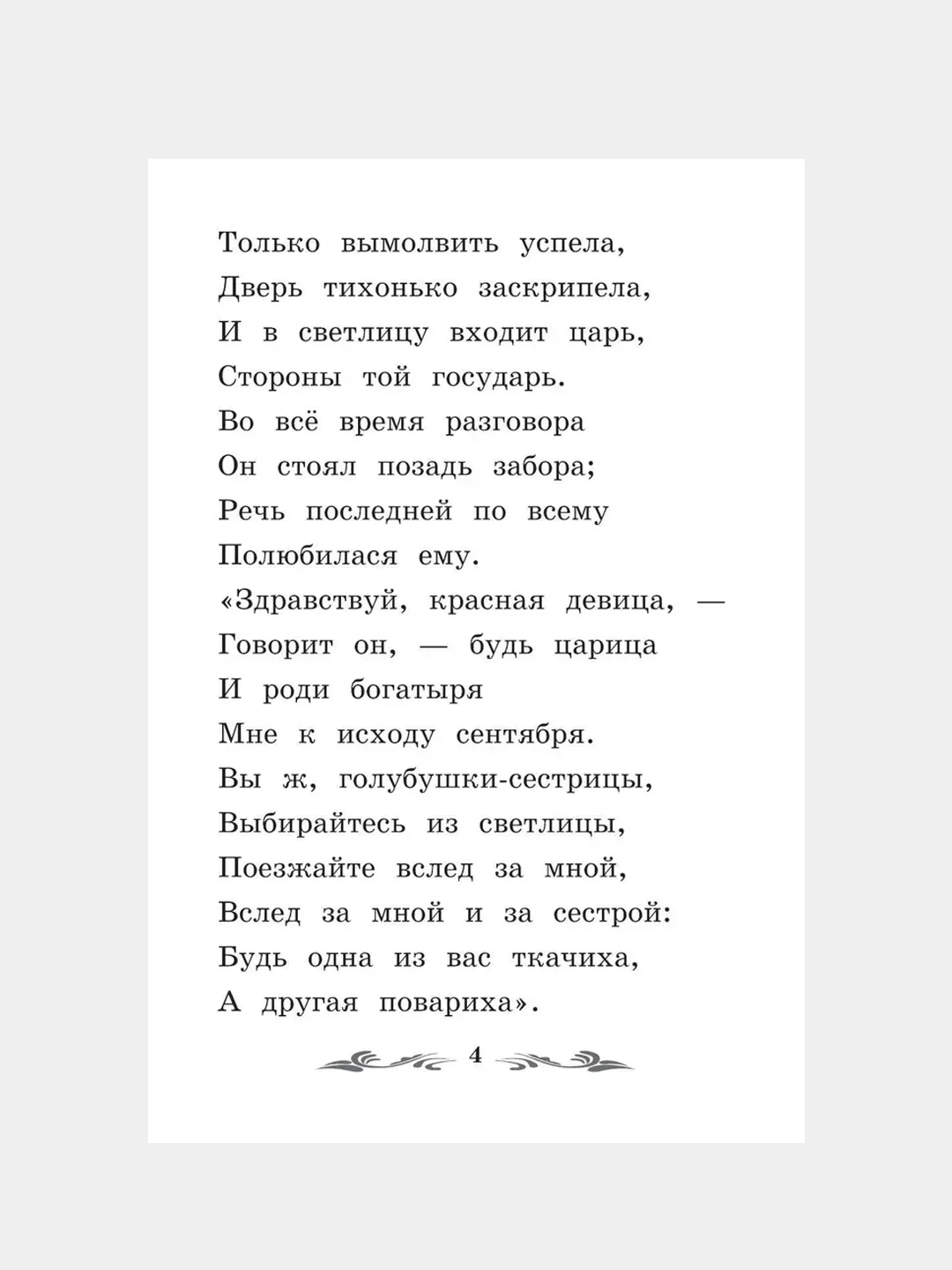 Только вымолвить успела,
Дверь тихонько заскрипела,
И в светлицу входит царь,
Стороны той государь.
Во всё время разговора
Он стоял позадь забора;
Речь последней по всему
Полюбилася ему.
«Здравствуй, красная девица, —
Говорит он, — будь царица
И роди богатыря
Мне к исходу сентября.
Вы ж, голубушки-сестрицы,
Выбирайтесь из светлицы,
Поезжайте вслед за мной,
Вслед за мной и за сестрой:
Будь одна из вас ткачиха,
А другая повариха».

4